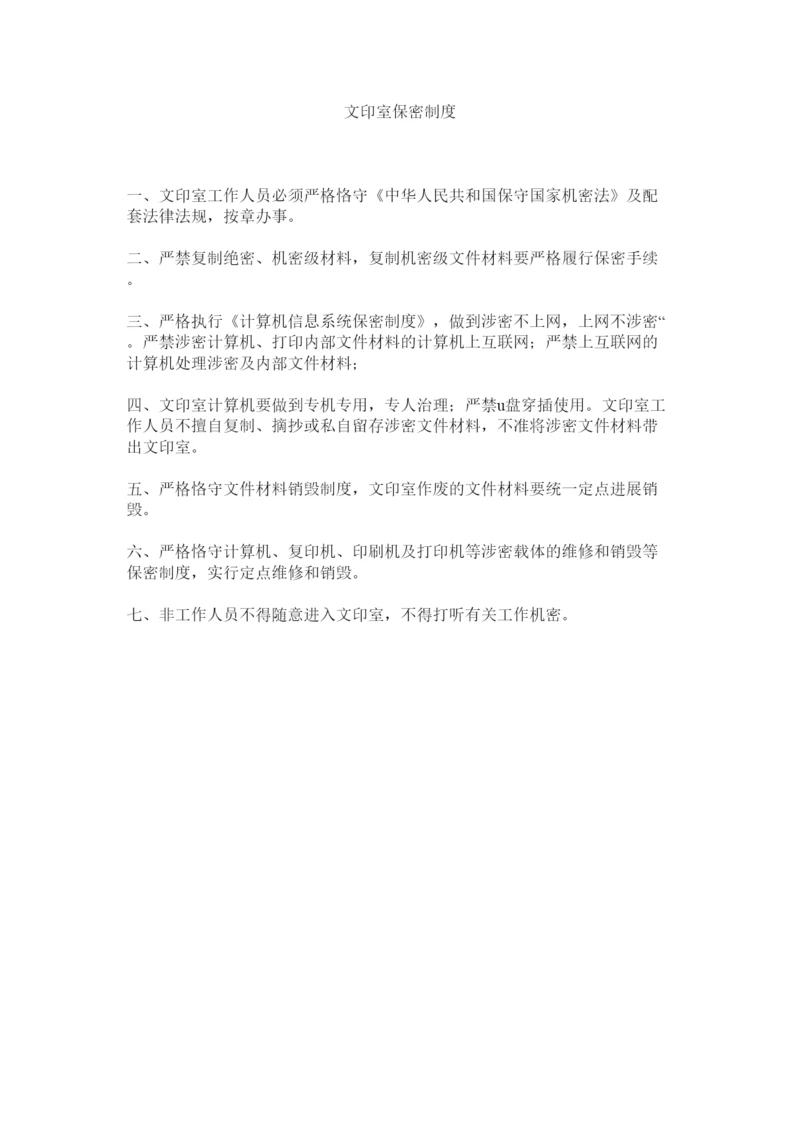 文印室保密制度

一、文印室工作人员必须严格恪守《中华人民共和国保守国家机密法》及配套法律法规，按章办事。

二、严禁复制绝密、机密级材料，复制机密级文件材料要严格履行保密手续。

三、严格执行《计算机信息系统保密制度》，做到涉密不上网，上网不涉密“。严禁涉密计算机、打印内部文件材料的计算机上互联网；严禁上互联网的计算机处理涉密及内部文件材料；

四、文印室计算机要做到专机专用，专人治理；严禁u盘穿插使用。文印室工作人员不擅自复制、摘抄或私自留存涉密文件材料，不准将涉密文件材料带出文印室。

五、严格恪守文件材料销毁制度，文印室作废的文件材料要统一定点进展销毁。

六、严格恪守计算机、复印机、印刷机及打印机等涉密载体的维修和销毁等保密制度，实行定点维修和销毁。

七、非工作人员不得随意进入文印室，不得打听有关工作机密。